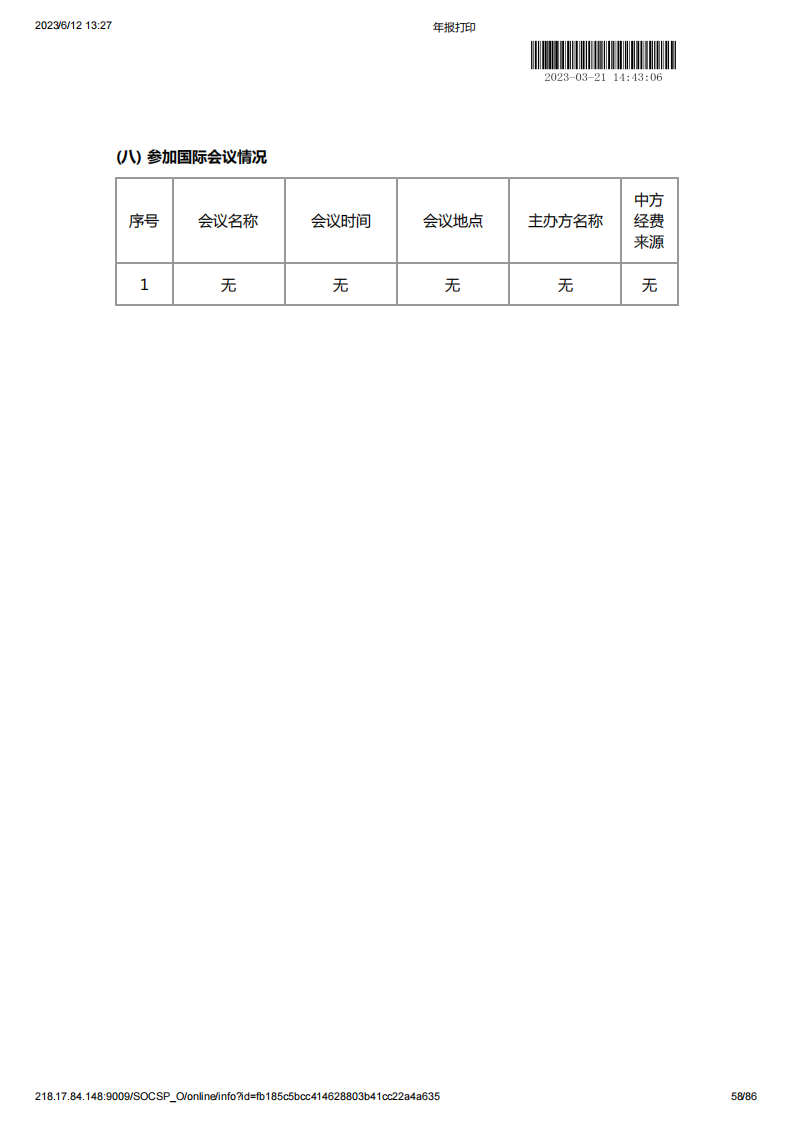 2023/6/12 13:27

年报打印

2023-03-21 14:43:06

(八) 参加国际会议情况

| 序号 | 会议名称 | 会议时间 | 会议地点 | 主办方名称 | 中方经费来源 |
|---|---|---|---|---|---|
| 1 | 无 | 无 | 无 | 无 | 无 |

218.17.84.148:9009/SOCSP_O/online/info?id=fb185c5bcc414628803b41cc22a4a635

58/86